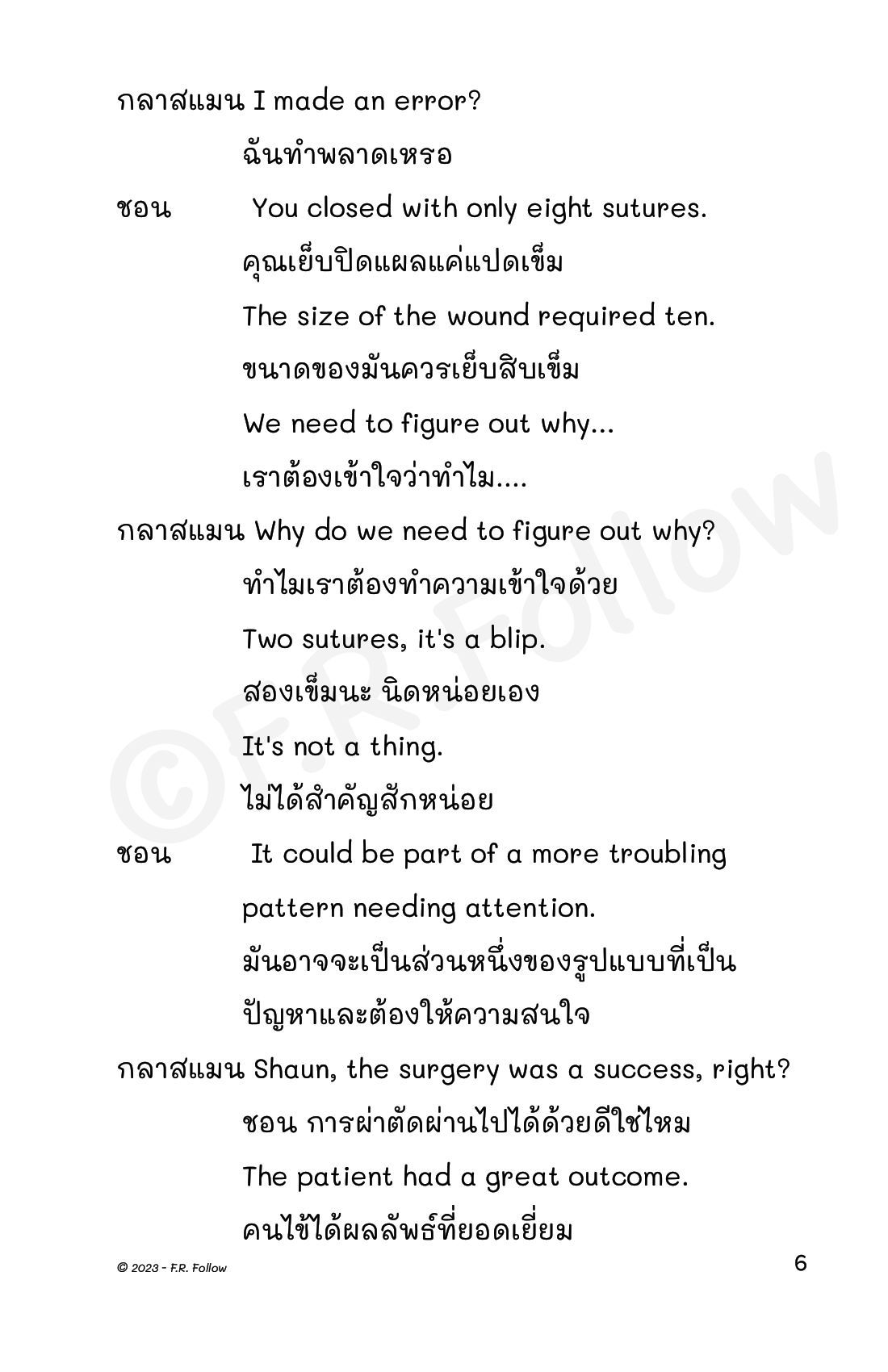 กลาสแมน I made an error?

ฉันทำพลาดเหรอ

ชอน You closed with only eight sutures.

คุณเย็บปิดแผลแค่แปดเข็ม

The size of the wound required ten.

ขนาดของมันควรเย็บสิบเข็ม

We need to figure out why...

เราต้องเข้าใจว่าทำไม....

กลาสแมน Why do we need to figure out why?

ทำไมเราต้องทำความเข้าใจด้วย

Two sutures, it's a blip.

สองเข็มนะ นิดหน่อยเอง

It's not a thing.

ไม่ได้สำคัญสักหน่อย

ชอน It could be part of a more troubling pattern needing attention.

มันอาจจะเป็นส่วนหนึ่งของรูปแบบที่เป็นปัญหาและต้องให้ความสนใจ

กลาสแมน Shaun, the surgery was a success, right?

ชอน การผ่าตัดผ่านไปได้ด้วยดีใช่ไหม

The patient had a great outcome.

คนไข้ได้ผลลัพธ์ที่ยอดเยี่ยม

©F.R.Follow

© 2023 - F.R. Follow

6